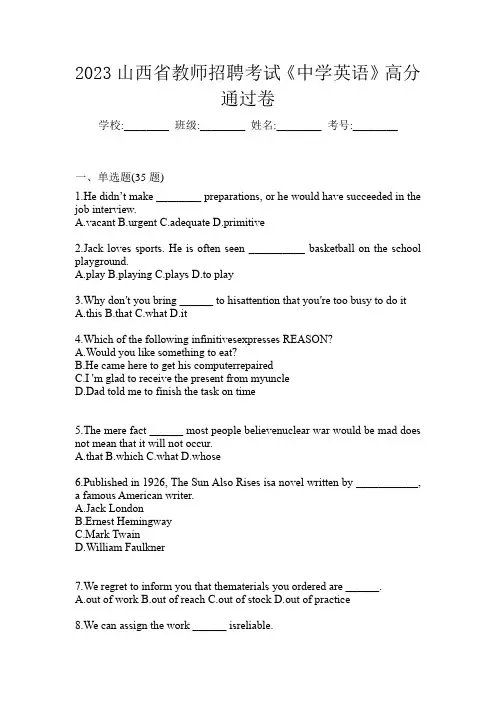 2023 山西省教师招聘考试《中学英语》高分通过卷

学校:________ 班级:________ 姓名:________ 考号:________

一、单选题(35 题)

1.He didn't make ________ preparations, or he would have succeeded in the job interview.
A.vacant B.urgent C.adequate D.primitive

2.Jack loves sports. He is often seen __________ basketball on the school playground.
A.play B.playing C.plays D.to play

3.Why don't you bring ______ to hisattention that you're too busy to do it
A.this B.that C.what D.it

4.Which of the following infinitivesexpresses REASON?
A.Would you like something to eat?
B.He came here to get his computerrepaired
C.I 'm glad to receive the present from myuncle
D.Dad told me to finish the task on time

5.The mere fact ______ most people believenuclear war would be mad does not mean that it will not occur.
A.that B.which C.what D.whose

6.Published in 1926, The Sun Also Rises isa novel written by ___________, a famous American writer.
A.Jack London
B.Ernest Hemingway
C.Mark Twain
D.William Faulkner

7.We regret to inform you that thematerials you ordered are ______.
A.out of work B.out of reach C.out of stock D.out of practice

8.We can assign the work ______ isreliable.